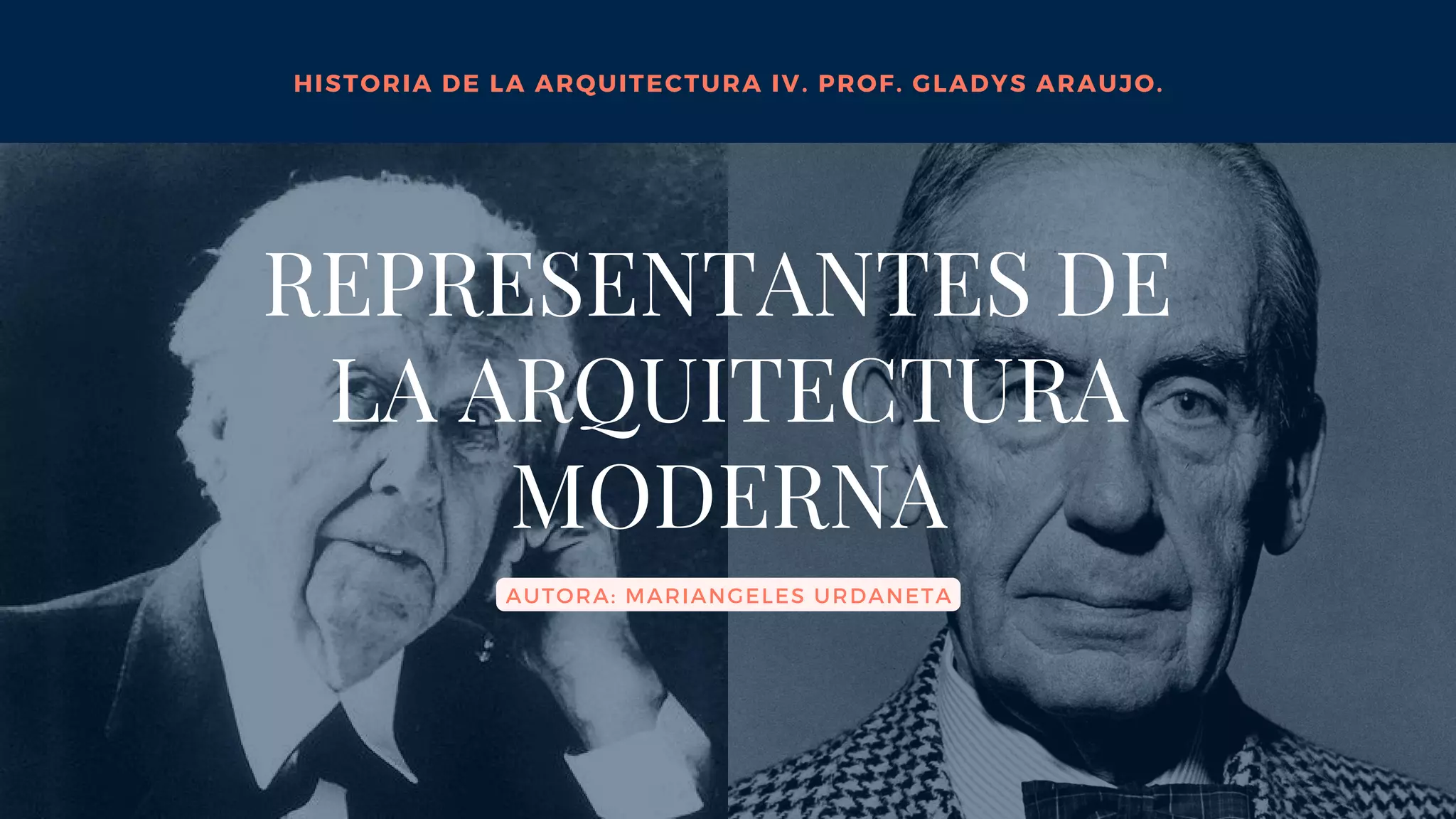 HISTORIA DE LA ARQUITECTURA IV. PROF. GLADYS ARAUJO.

REPRESENTANTES DE LA ARQUITECTURA MODERNA

AUTORA: MARIANGELES URDANETA